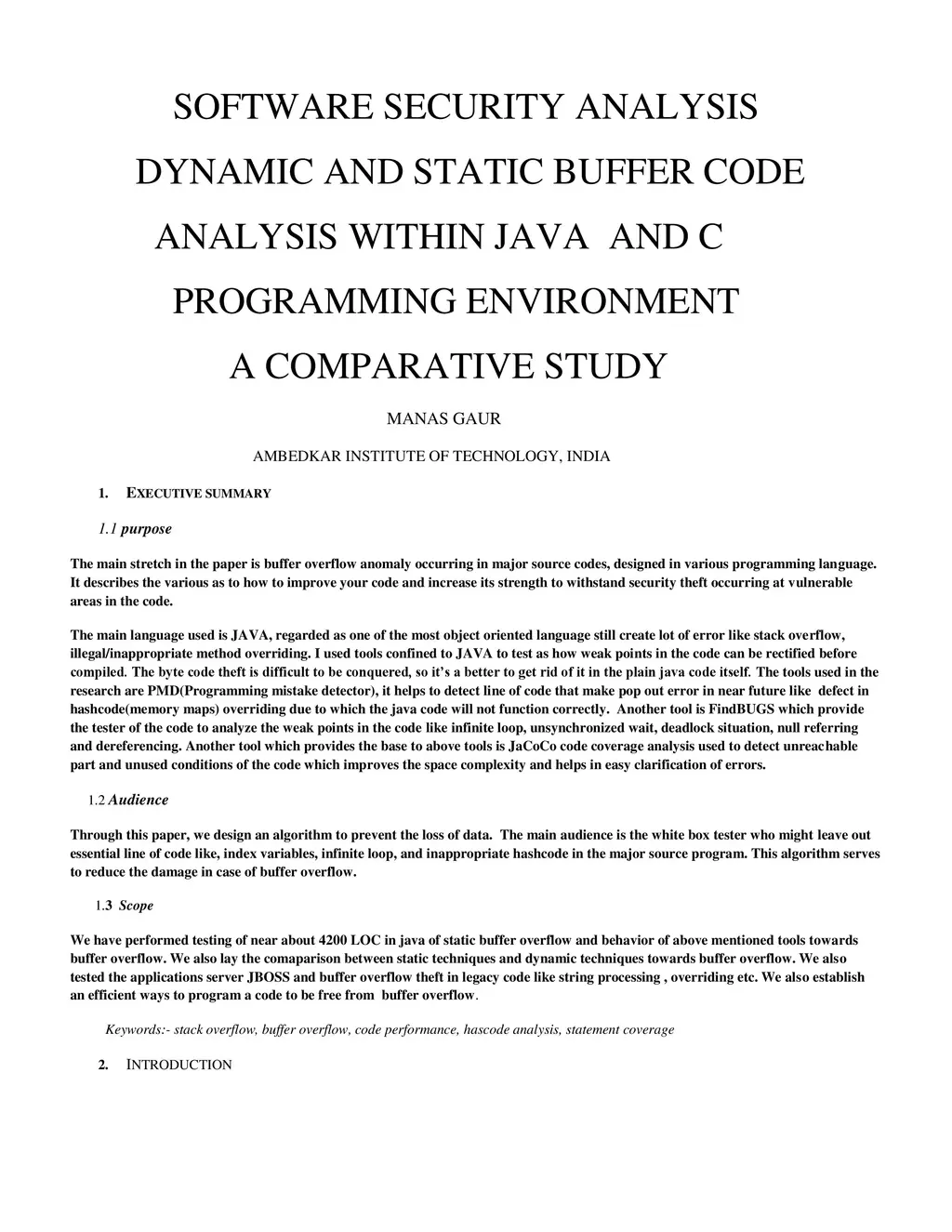 SOFTWARE SECURITY ANALYSIS

DYNAMIC AND STATIC BUFFER CODE

ANALYSIS WITHIN JAVA AND C

PROGRAMMING ENVIRONMENT

A COMPARATIVE STUDY

MANAS GAUR

AMBEDKAR INSTITUTE OF TECHNOLOGY, INDIA

1. EXECUTIVE SUMMARY

1.1 purpose

The main stretch in the paper is buffer overflow anomaly occurring in major source codes, designed in various programming language. It describes the various as to how to improve your code and increase its strength to withstand security theft occurring at vulnerable areas in the code.

The main language used is JAVA, regarded as one of the most object oriented language still create lot of error like stack overflow, illegal/inappropriate method overriding. I used tools confined to JAVA to test as how weak points in the code can be rectified before compiled. The byte code theft is difficult to be conquered, so it's a better to get rid of it in the plain java code itself. The tools used in the research are PMD(Programming mistake detector), it helps to detect line of code that make pop out error in near future like defect in hashcode(memory maps) overriding due to which the java code will not function correctly. Another tool is FindBUGS which provide the tester of the code to analyze the weak points in the code like infinite loop, unsynchronized wait, deadlock situation, null referring and dereferencing. Another tool which provides the base to above tools is JaCoCo code coverage analysis used to detect unreachable part and unused conditions of the code which improves the space complexity and helps in easy clarification of errors.

1.2 Audience

Through this paper, we design an algorithm to prevent the loss of data. The main audience is the white box tester who might leave out essential line of code like, index variables, infinite loop, and inappropriate hashcode in the major source program. This algorithm serves to reduce the damage in case of buffer overflow.

1.3 Scope

We have performed testing of near about 4200 LOC in java of static buffer overflow and behavior of above mentioned tools towards buffer overflow. We also lay the comaparison between static techniques and dynamic techniques towards buffer overflow. We also tested the applications server JBOSS and buffer overflow theft in legacy code like string processing , overriding etc. We also establish an efficient ways to program a code to be free from buffer overflow.

Keywords:- stack overflow, buffer overflow, code performance, hascode analysis, statement coverage

2. INTRODUCTION